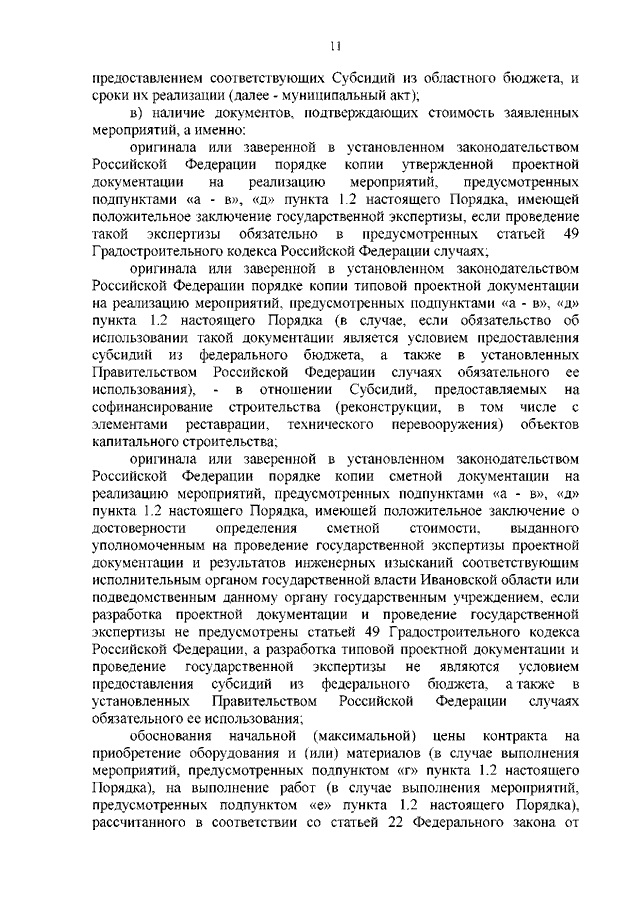 11

предоставлением соответствующих Субсидий из областного бюджета, и сроки их реализации (далее - муниципальный акт);

в) наличие документов, подтверждающих стоимость заявленных мероприятий, а именно:

оригинала или заверенной в установленном законодательством Российской Федерации порядке копии утвержденной проектной документации на реализацию мероприятий, предусмотренных подпунктами «а - в», «д» пункта 1.2 настоящего Порядка, имеющей положительное заключение государственной экспертизы, если проведение такой экспертизы обязательно в предусмотренных статьей 49 Градостроительного кодекса Российской Федерации случаях;

оригинала или заверенной в установленном законодательством Российской Федерации порядке копии типовой проектной документации на реализацию мероприятий, предусмотренных подпунктами «а - в», «д» пункта 1.2 настоящего Порядка (в случае, если обязательство об использовании такой документации является условием предоставления субсидий из федерального бюджета, а также в установленных Правительством Российской Федерации случаях обязательного ее использования), - в отношении Субсидий, предоставляемых на софинансирование строительства (реконструкции, в том числе с элементами реставрации, технического перевооружения) объектов капитального строительства;

оригинала или заверенной в установленном законодательством Российской Федерации порядке копии сметной документации на реализацию мероприятий, предусмотренных подпунктами «а - в», «д» пункта 1.2 настоящего Порядка, имеющей положительное заключение о достоверности определения сметной стоимости, выданного уполномоченным на проведение государственной экспертизы проектной документации и результатов инженерных изысканий соответствующим исполнительным органом государственной власти Ивановской области или подведомственным данному органу государственным учреждением, если разработка проектной документации и проведение государственной экспертизы не предусмотрены статьей 49 Градостроительного кодекса Российской Федерации, а разработка типовой проектной документации и проведение государственной экспертизы не являются условием предоставления субсидий из федерального бюджета, а также в установленных Правительством Российской Федерации случаях обязательного ее использования;

обоснования начальной (максимальной) цены контракта на приобретение оборудования и (или) материалов (в случае выполнения мероприятий, предусмотренных подпунктом «г» пункта 1.2 настоящего Порядка), на выполнение работ (в случае выполнения мероприятий, предусмотренных подпунктом «е» пункта 1.2 настоящего Порядка), рассчитанного в соответствии со статьей 22 Федерального закона от